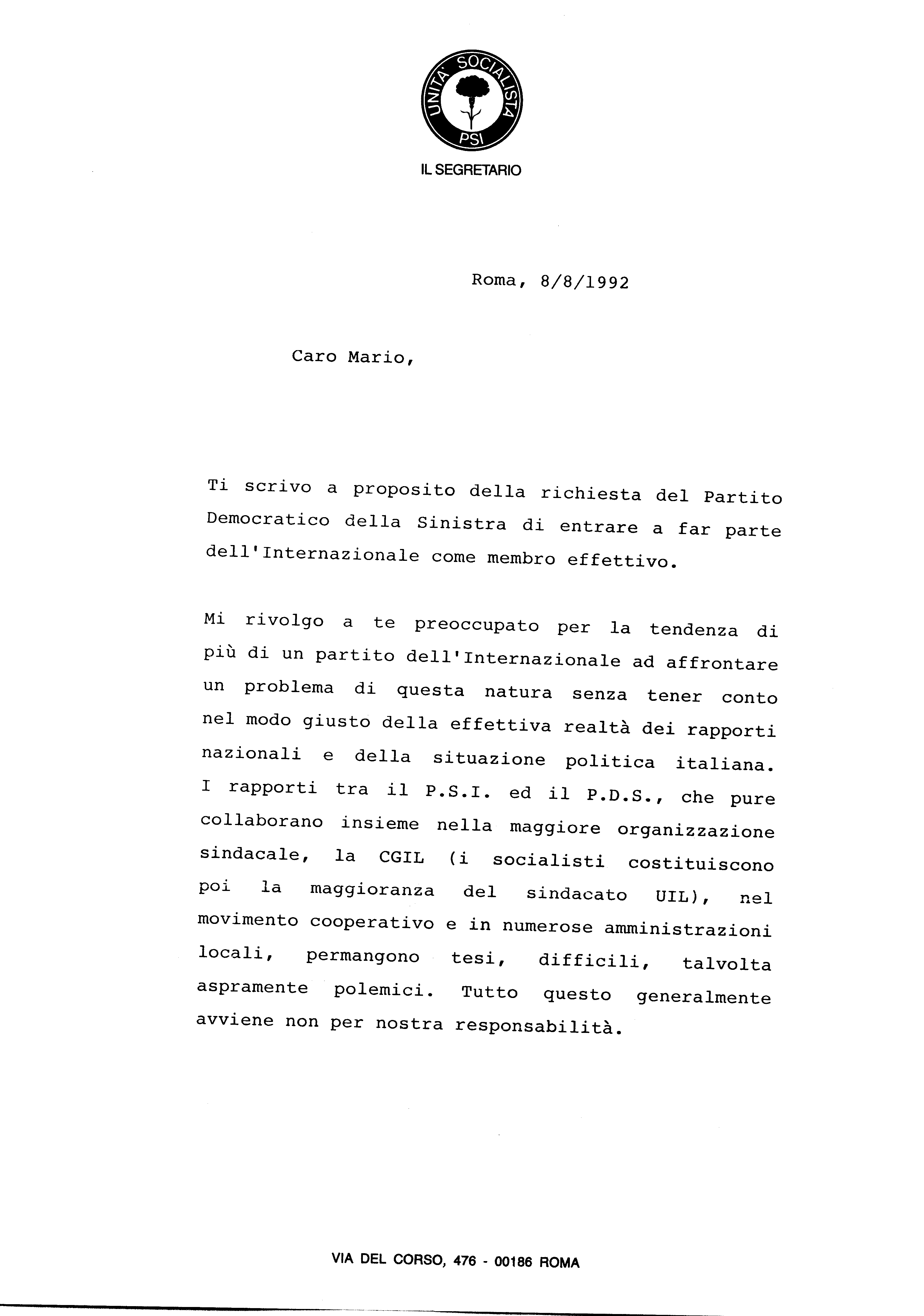 UNITA' SOCIALISTA
PSI
IL SEGRETARIO

Roma, 8/8/1992

Caro Mario,

Ti scrivo a proposito della richiesta del Partito Democratico della Sinistra di entrare a far parte dell'Internazionale come membro effettivo.

Mi rivolgo a te preoccupato per la tendenza di più di un partito dell'Internazionale ad affrontare un problema di questa natura senza tener conto nel modo giusto della effettiva realtà dei rapporti nazionali e della situazione politica italiana. I rapporti tra il P.S.I. ed il P.D.S., che pure collaborano insieme nella maggiore organizzazione sindacale, la CGIL (i socialisti costituiscono poi la maggioranza del sindacato UIL), nel movimento cooperativo e in numerose amministrazioni locali, permangono tesi, difficili, talvolta aspramente polemici. Tutto questo generalmente avviene non per nostra responsabilità.

VIA DEL CORSO, 476 - 00186 ROMA